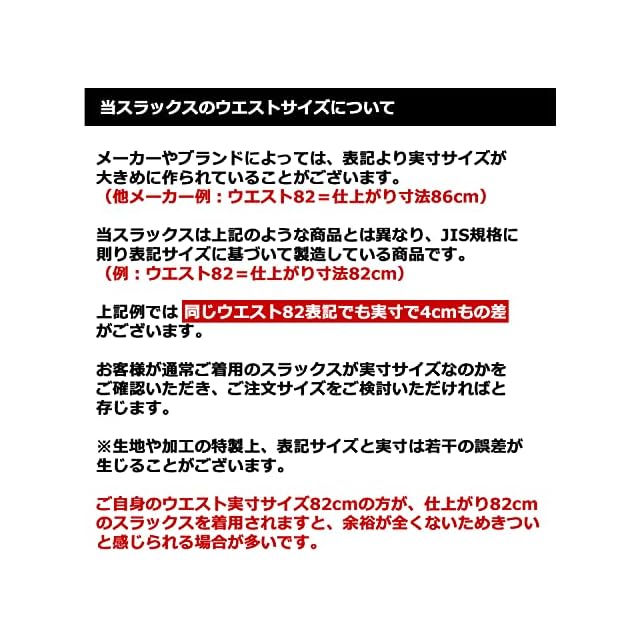 当スラックスのウエストサイズについて

メーカーやブランドによっては、表記より実寸サイズが大きめに作られていることがございます。
（他メーカー例：ウエスト82＝仕上がり寸法86cm）

当スラックスは上記のような商品とは異なり、JIS規格に則り表記サイズに基づいて製造している商品です。
（例：ウエスト82＝仕上がり寸法82cm）

上記例では 同じウエスト82表記でも実寸で4cmもの差 がございます。

お客様が通常ご着用のスラックスが実寸サイズなのかをご確認いただき、ご注文サイズをご検討いただければと存じます。

※生地や加工の特製上、表記サイズと実寸は若干の誤差が生じることがございます。

ご自身のウエスト実寸サイズ82cmの方が、仕上がり82cmのスラックスを着用されますと、余裕が全くないためきついと感じられる場合が多いです。